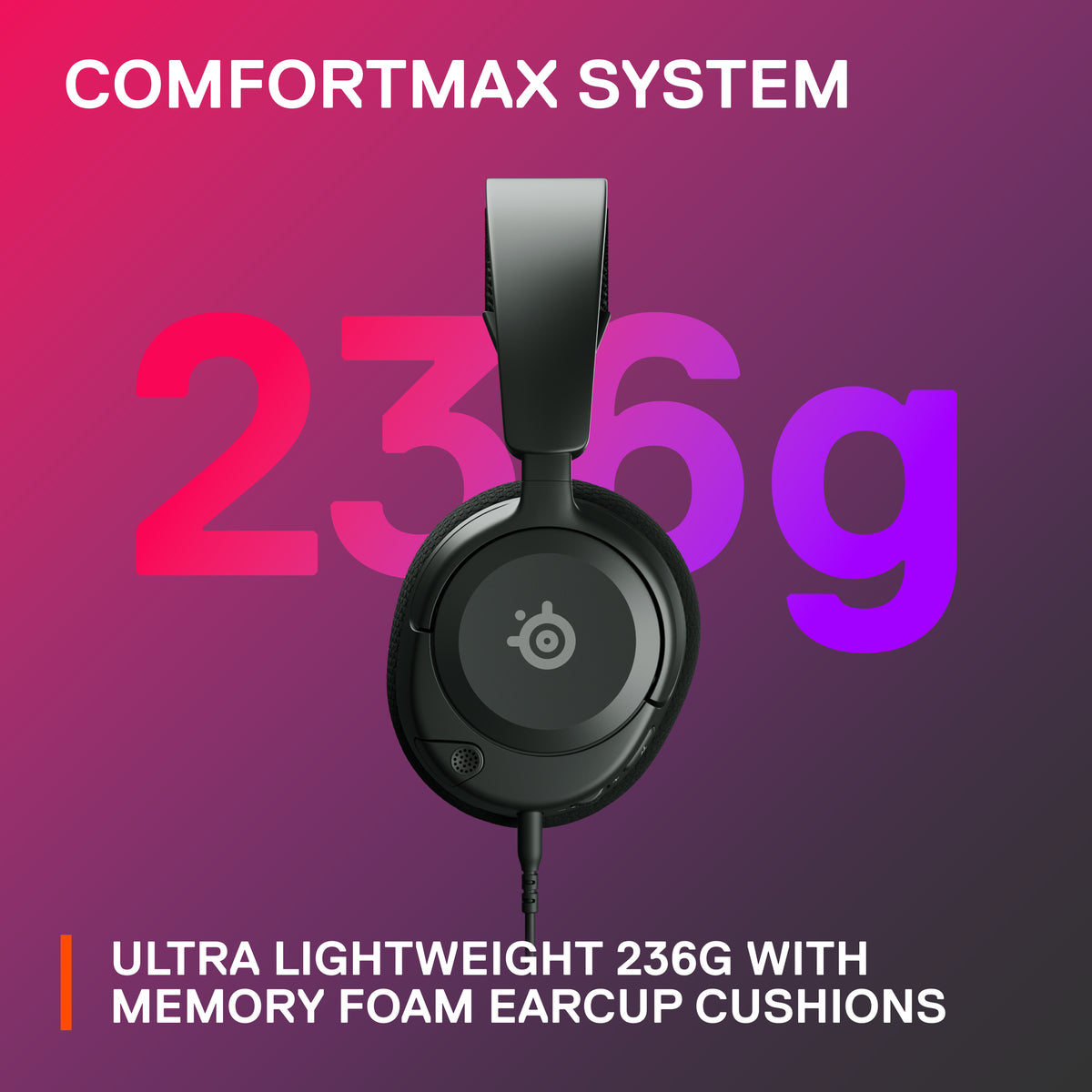 COMFORTMAX SYSTEM

236g

ULTRA LIGHTWEIGHT 236G WITH MEMORY FOAM EARCUP CUSHIONS